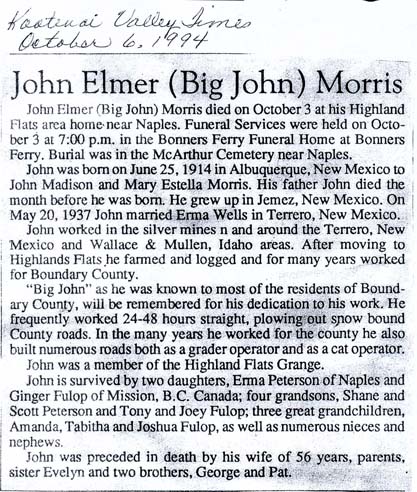 Kootenai Valley Times
October 6, 1994

John Elmer (Big John) Morris

John Elmer (Big John) Morris died on October 3 at his Highland Flats area home near Naples. Funeral Services were held on October 3 at 7:00 p.m. in the Bonners Ferry Funeral Home at Bonners Ferry. Burial was in the McArthur Cemetery near Naples.

John was born on June 25, 1914 in Albuquerque, New Mexico to John Madison and Mary Estella Morris. His father John died the month before he was born. He grew up in Jemez, New Mexico. On May 20, 1937 John married Erma Wells in Terrero, New Mexico.

John worked in the silver mines n and around the Terrero, New Mexico and Wallace & Mullen, Idaho areas. After moving to Highlands Flats he farmed and logged and for many years worked for Boundary County.

"Big John" as he was known to most of the residents of Boundary County, will be remembered for his dedication to his work. He frequently worked 24-48 hours straight, plowing out snow bound County roads. In the many years he worked for the county he also built numerous roads both as a grader operator and as a cat operator.

John was a member of the Highland Flats Grange.

John is survived by two daughters, Erma Peterson of Naples and Ginger Fulop of Mission, B.C. Canada; four grandsons, Shane and Scott Peterson and Tony and Joey Fulop; three great grandchildren, Amanda, Tabitha and Joshua Fulop, as well as numerous nieces and nephews.

John was preceded in death by his wife of 56 years, parents, sister Evelyn and two brothers, George and Pat.